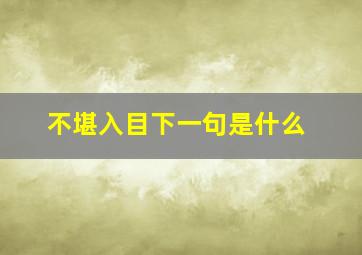 不堪入目下一句是什么